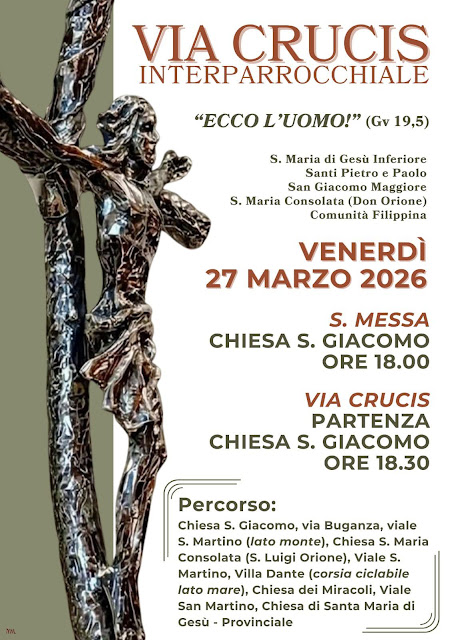 VIA CRUCIS
INTERPARROCCHIALE

"ECCO L'UOMO!" (Gv 19,5)

S. Maria di Gesù Inferiore
Santi Pietro e Paolo
San Giacomo Maggiore
S. Maria Consolata (Don Orione)
Comunità Filippina

VENERDÌ
27 MARZO 2026

S. MESSA
CHIESA S. GIACOMO
ORE 18.00

VIA CRUCIS
PARTENZA
CHIESA S. GIACOMO
ORE 18.30

Percorso:
Chiesa S. Giacomo, via Buganza, viale S. Martino (lato monte), Chiesa S. Maria Consolata (S. Luigi Orione), Viale S. Martino, Villa Dante (corsia ciclabile lato mare), Chiesa dei Miracoli, Viale San Martino, Chiesa di Santa Maria di Gesù - Provinciale